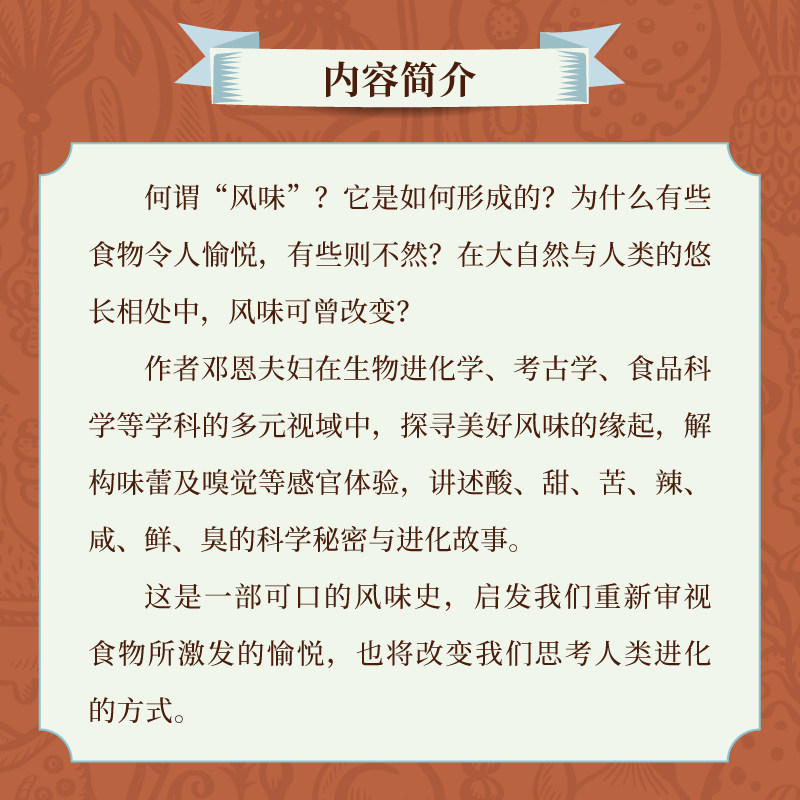 内容简介

何谓“风味”？它是如何形成的？为什么有些食物令人愉悦，有些则不然？在大自然与人类的悠长相处中，风味可曾改变？

作者邓恩夫妇在生物进化学、考古学、食品科学等学科的多元视域中，探寻美好风味的缘起，解构味蕾及嗅觉等感官体验，讲述酸、甜、苦、辣、咸、鲜、臭的科学秘密与进化故事。

这是一部可口的风味史，启发我们重新审视食物所激发的愉悦，也将改变我们思考人类进化的方式。